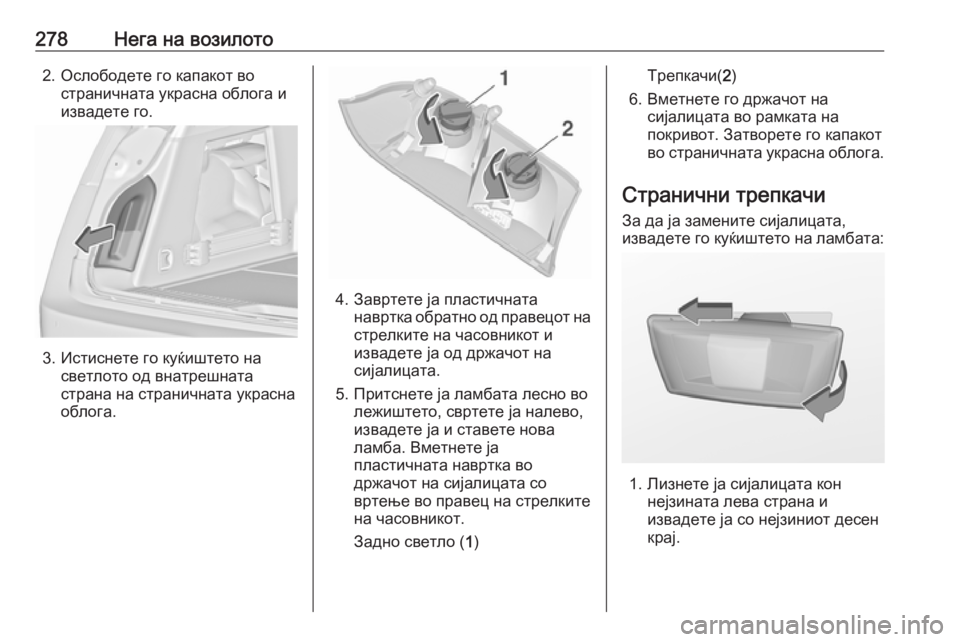 278 Нега на возилото

2. Ослободете го капакот во страничната украсна облога и извадете го.

3. Истиснете го куќиштето на светлото од внатрешната страна на страничната украсна облога.

1

2

4. Завртете ја пластичната навртка обратно од правецот на стрелките на часовникот и извадете ја од држачот на сијалицата.

5. Притснете ја ламбата лесно во лежиштето, свртете ја налево, извадете ја и ставете нова ламба. Вметнете ја пластичната навртка во држачот на сијалицата со вртење во правец на стрелките на часовникот.

Задно светло (1)

Трепкачи(2)

6. Вметнете го држачот на сијалицата во рамката на покривот. Затворете го капакот во страничната украсна облога.

Странични трепкачи

За да ја замените сијалицата, извадете го куќиштето на ламбата:

1. Лизнете ја сијалицата кон нејзината лева страна и извадете ја со нејзиниот десен крај.

carmanualsonline.info